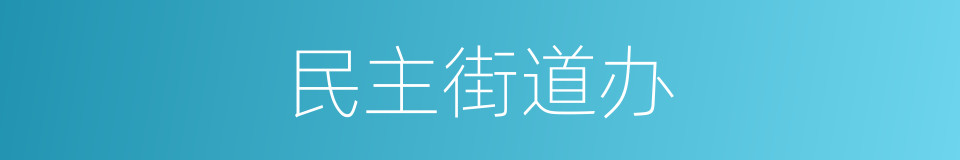 民主街道办